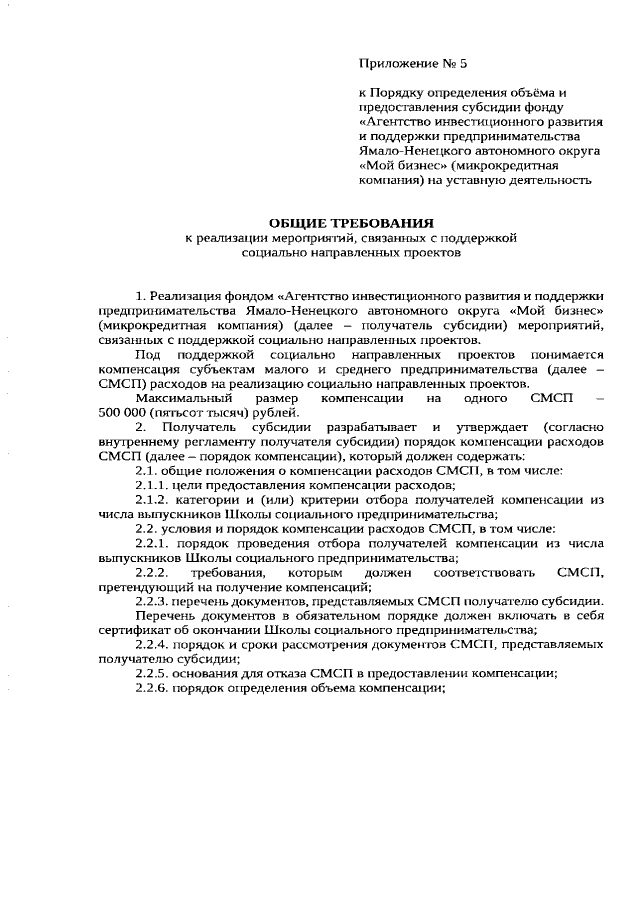 Приложение № 5

к Порядку определения объёма и предоставления субсидии фонду «Агентство инвестиционного развития и поддержки предпринимательства Ямало-Ненецкого автономного округа «Мой бизнес» (микрокредитная компания) на уставную деятельность

ОБЩИЕ ТРЕБОВАНИЯ
к реализации мероприятий, связанных с поддержкой социально направленных проектов

1. Реализация фондом «Агентство инвестиционного развития и поддержки предпринимательства Ямало-Ненецкого автономного округа «Мой бизнес» (микрокредитная компания) (далее – получатель субсидии) мероприятий, связанных с поддержкой социально направленных проектов.

Под поддержкой социально направленных проектов понимается компенсация субъектам малого и среднего предпринимательства (далее – СМСП) расходов на реализацию социально направленных проектов.

Максимальный размер компенсации на одного СМСП – 500 000 (пятьсот тысяч) рублей.

2. Получатель субсидии разрабатывает и утверждает (согласно внутреннему регламенту получателя субсидии) порядок компенсации расходов СМСП (далее – порядок компенсации), который должен содержать:

2.1. общие положения о компенсации расходов СМСП, в том числе:

2.1.1. цели предоставления компенсации расходов;

2.1.2. категории и (или) критерии отбора получателей компенсации из числа выпускников Школы социального предпринимательства;

2.2. условия и порядок компенсации расходов СМСП, в том числе:

2.2.1. порядок проведения отбора получателей компенсации из числа выпускников Школы социального предпринимательства;

2.2.2. требования, которым должен соответствовать СМСП, претендующий на получение компенсаций;

2.2.3. перечень документов, представляемых СМСП получателю субсидии.

Перечень документов в обязательном порядке должен включать в себя сертификат об окончании Школы социального предпринимательства;

2.2.4. порядок и сроки рассмотрения документов СМСП, представляемых получателю субсидии;

2.2.5. основания для отказа СМСП в предоставлении компенсации;

2.2.6. порядок определения объема компенсации;